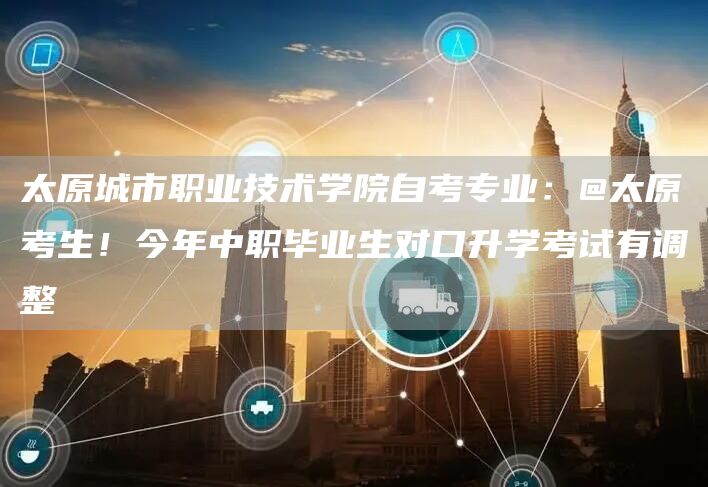 太原城市职业技术学院自考专业：@太原考生！今年中职毕业生对口升学考试有调整